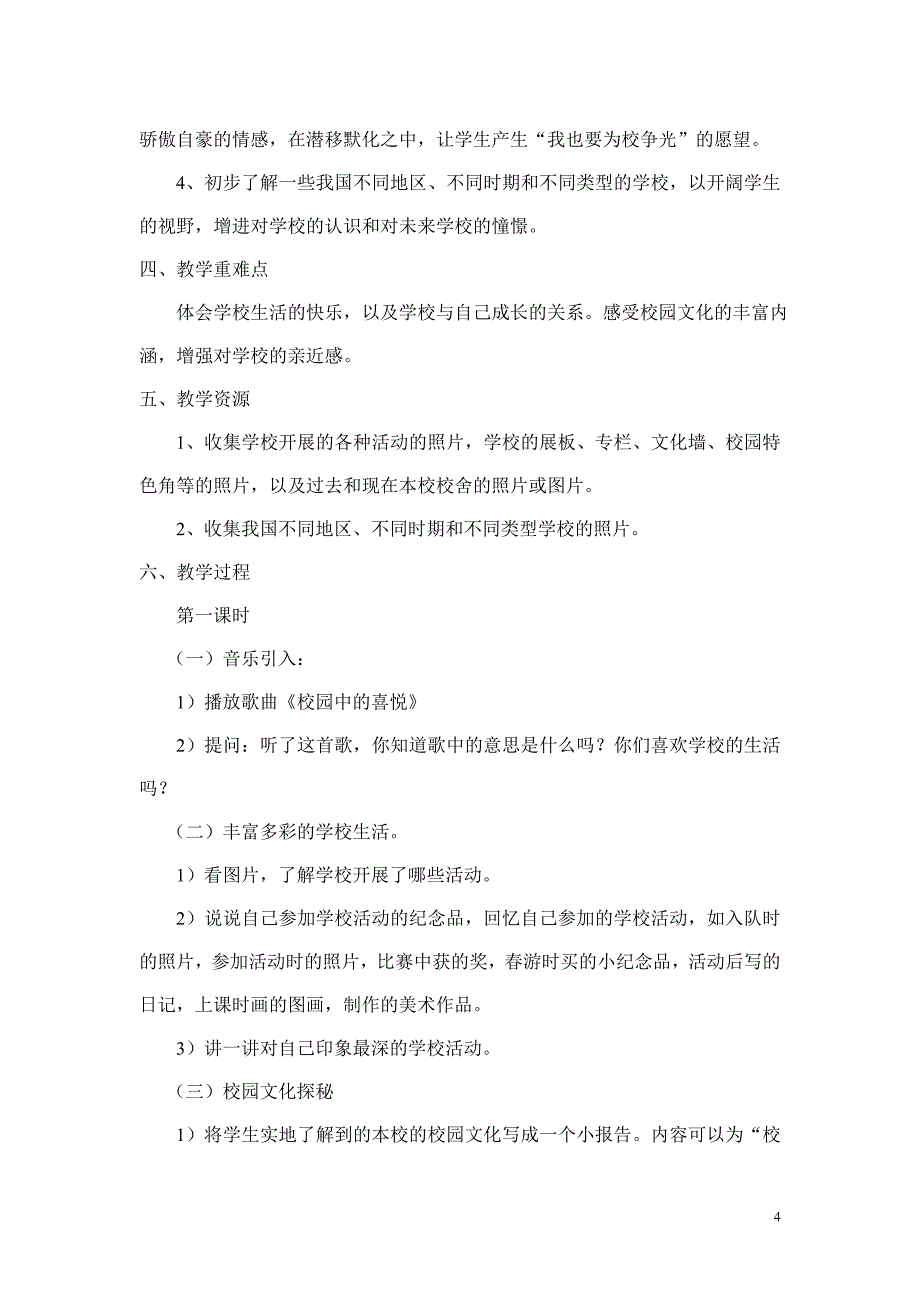 骄傲自豪的情感，在潜移默化之中，让学生产生“我也要为校争光”的愿望。

4、初步了解一些我国不同地区、不同时期和不同类型的学校，以开阔学生的视野，增进对学校的认识和对未来学校的憧憬。

四、教学重难点

体会学校生活的快乐，以及学校与自己成长的关系。感受校园文化的丰富内涵，增强对学校的亲近感。

五、教学资源

1、收集学校开展的各种活动的照片，学校的展板、专栏、文化墙、校园特色角等的照片，以及过去和现在本校校舍的照片或图片。

2、收集我国不同地区、不同时期和不同类型学校的照片。

六、教学过程

第一课时

（一）音乐引入：

1）播放歌曲《校园中的喜悦》

2）提问：听了这首歌，你知道歌中的意思是什么吗？你们喜欢学校的生活吗？

（二）丰富多彩的学校生活。

1）看图片，了解学校开展了哪些活动。

2）说说自己参加学校活动的纪念品，回忆自己参加的学校活动，如入队时的照片，参加活动时的照片，比赛中获的奖，春游时买的小纪念品，活动后写的日记，上课时画的图画，制作的美术作品。

3）讲一讲对自己印象最深的学校活动。

（三）校园文化探秘

1）将学生实地了解到的本校的校园文化写成一个小报告。内容可以为“校

4